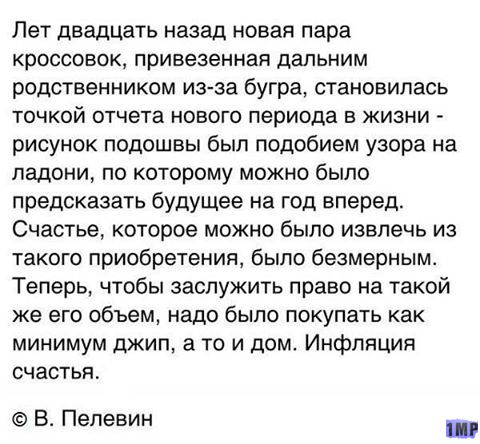 Лет двадцать назад новая пара кроссовок, привезенная дальним родственником из-за бугра, становилась точкой отчета нового периода в жизни - рисунок подошвы был подобием узора на ладони, по которому можно было предсказать будущее на год вперед. Счастье, которое можно было извлечь из такого приобретения, было безмерным. Теперь, чтобы заслужить право на такой же его объем, надо было покупать как минимум джип, а то и дом. Инфляция счастья.

© В. Пелевин

1MP